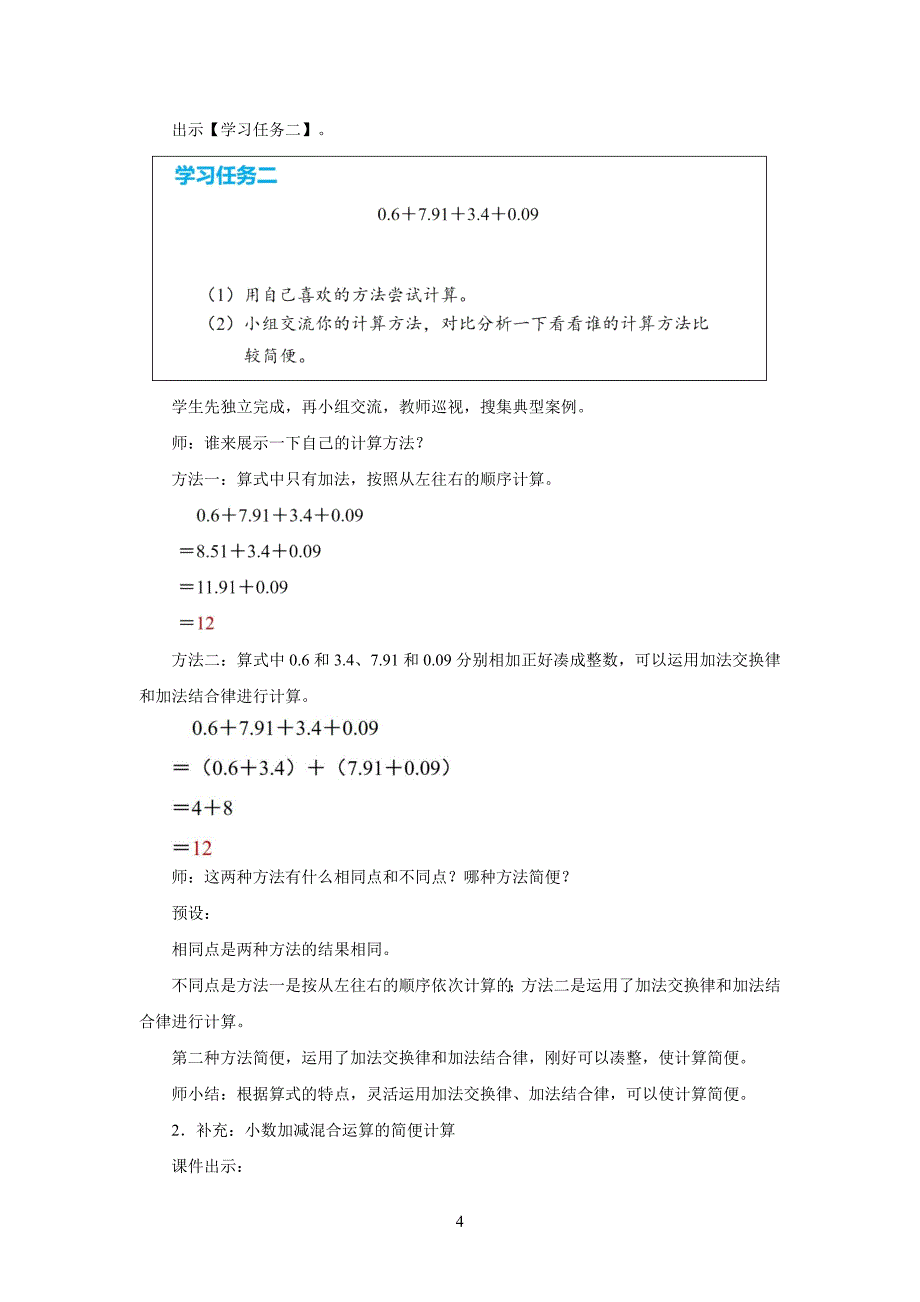 出示【学习任务二】。

学习任务二

$0.6+7.91+3.4+0.09$

（1）用自己喜欢的方法尝试计算。

（2）小组交流你的计算方法，对比分析一下看看谁的计算方法比较简便。

学生先独立完成，再小组交流，教师巡视，搜集典型案例。

师：谁来展示一下自己的计算方法？

方法一：算式中只有加法，按照从左往右的顺序计算。

$0.6+7.91+3.4+0.09$

$=8.51+3.4+0.09$

$=11.91+0.09$

$=12$

方法二：算式中 0.6 和 3.4、7.91 和 0.09 分别相加正好凑成整数，可以运用加法交换律和加法结合律进行计算。

$0.6+7.91+3.4+0.09$

$=(0.6+3.4)+(7.91+0.09)$

$=4+8$

$=12$

师：这两种方法有什么相同点和不同点？哪种方法简便？

预设：

相同点是两种方法的结果相同。

不同点是方法一是按从左往右的顺序依次计算的；方法二是运用了加法交换律和加法结合律进行计算。

第二种方法简便，运用了加法交换律和加法结合律，刚好可以凑整，使计算简便。

师小结：根据算式的特点，灵活运用加法交换律、加法结合律，可以使计算简便。

2．补充：小数加减混合运算的简便计算

课件出示：

4